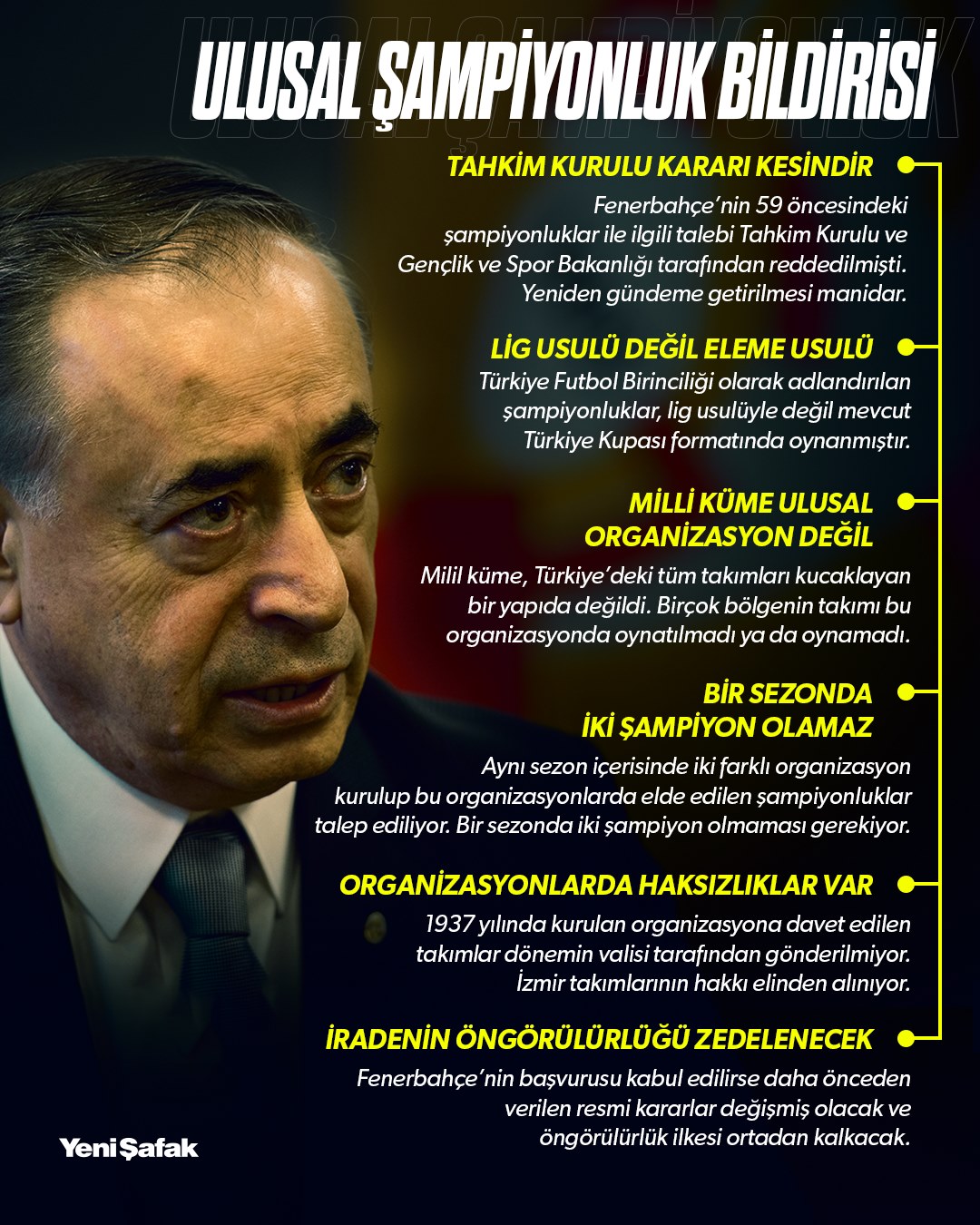 ULUSAL ŞAMPİYONLUK BİLDİRİSİ

TAHKİM KURULU KARARI KESİNDİR

Fenerbahçe'nin 59 öncesindeki şampiyonluklar ile ilgili talebi Tahkim Kurulu ve Gençlik ve Spor Bakanlığı tarafından reddedilmişti. Yeniden gündeme getirilmesi manidar.

LİG USULÜ DEĞİL ELEME USULÜ

Türkiye Futbol Birinciliği olarak adlandırılan şampiyonluklar, lig usulüyle değil mevcut Türkiye Kupası formatında oynanmıştır.

MİLLİ KÜME ULUSAL ORGANİZASYON DEĞİL

Milil küme, Türkiye'deki tüm takımları kucaklayan bir yapıda değildi. Birçok bölgenin takımı bu organizasyonda oynatılmadı ya da oynamadı.

BİR SEZONDA İKİ ŞAMPİYON OLAMAZ

Aynı sezon içerisinde iki farklı organizasyon kurulup bu organizasyonlarda elde edilen şampiyonluklar talep ediliyor. Bir sezonda iki şampiyon olmaması gerekiyor.

ORGANİZASYONLARDA HAKSIZLIKLAR VAR

1937 yılında kurulan organizasyona davet edilen takımlar dönemin valisi tarafından gönderilmiyor. İzmir takımlarının hakkı elinden alınıyor.

İRADENİN ÖNGÖRÜLÜRLÜĞÜ ZEDELENECEK

Fenerbahçe'nin başvurusu kabul edilirse daha önceden verilen resmi kararlar değişmiş olacak ve öngörülürlük ilkesi ortadan kalkacak.

Yeni Şafak